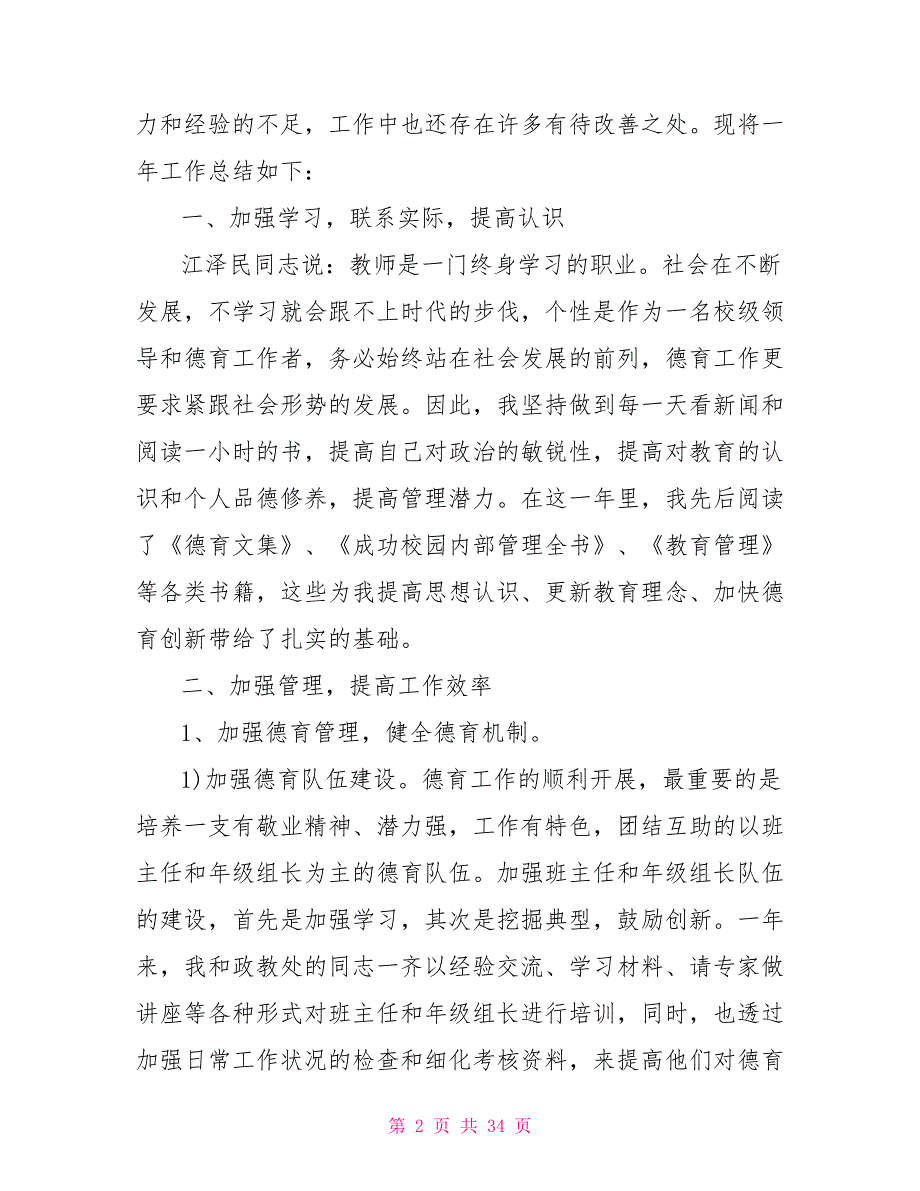 力和经验的不足，工作中也还存在许多有待改善之处。现将一年工作总结如下：

一、加强学习，联系实际，提高认识

江泽民同志说：教师是一门终身学习的职业。社会在不断发展，不学习就会跟不上时代的步伐，个性是作为一名校级领导和德育工作者，务必始终站在社会发展的前列，德育工作更要求紧跟社会形势的发展。因此，我坚持做到每一天看新闻和阅读一小时的书，提高自己对政治的敏锐性，提高对教育的认识和个人品德修养，提高管理潜力。在这一年里，我先后阅读了《德育文集》、《成功校园内部管理全书》、《教育管理》等各类书籍，这些为我提高思想认识、更新教育理念、加快德育创新带给了扎实的基础。

二、加强管理，提高工作效率

1、加强德育管理，健全德育机制。

1)加强德育队伍建设。德育工作的顺利开展，最重要的是培养一支有敬业精神、潜力强，工作有特色，团结互助的以班主任和年级组长为主的德育队伍。加强班主任和年级组长队伍的建设，首先是加强学习，其次是挖掘典型，鼓励创新。一年来，我和政教处的同志一齐以经验交流、学习材料、请专家做讲座等各种形式对班主任和年级组长进行培训，同时，也透过加强日常工作状况的检查和细化考核资料，来提高他们对德育

第 2 页 共 34 页